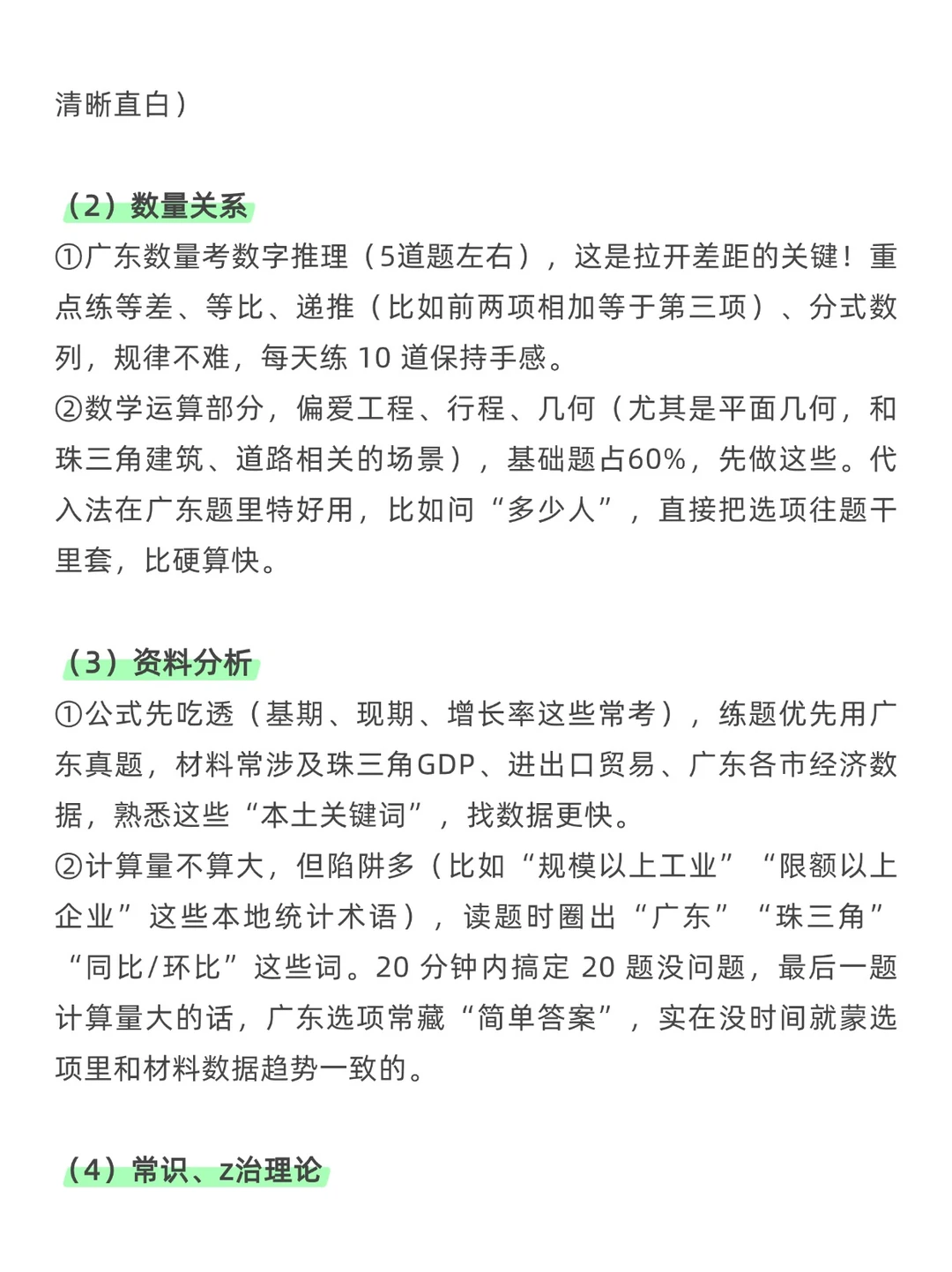 清晰直白）

（2）数量关系
①广东数量考数字推理（5道题左右），这是拉开差距的关键！重点练等差、等比、递推（比如前两项相加等于第三项）、分式数列，规律不难，每天练 10 道保持手感。
②数学运算部分，偏爱工程、行程、几何（尤其是平面几何，和珠三角建筑、道路相关的场景），基础题占60%，先做这些。代入法在广东题里特好用，比如问“多少人”，直接把选项往题干里套，比硬算快。

（3）资料分析
①公式先吃透（基期、现期、增长率这些常考），练题优先用广东真题，材料常涉及珠三角GDP、进出口贸易、广东各市经济数据，熟悉这些“本土关键词”，找数据更快。
②计算量不算大，但陷阱多（比如“规模以上工业”“限额以上企业”这些本地统计术语），读题时圈出“广东”“珠三角”“同比/环比”这些词。20 分钟内搞定 20 题没问题，最后一题计算量大的话，广东选项常藏“简单答案”，实在没时间就蒙选项里和材料数据趋势一致的。

（4）常识、z治理论